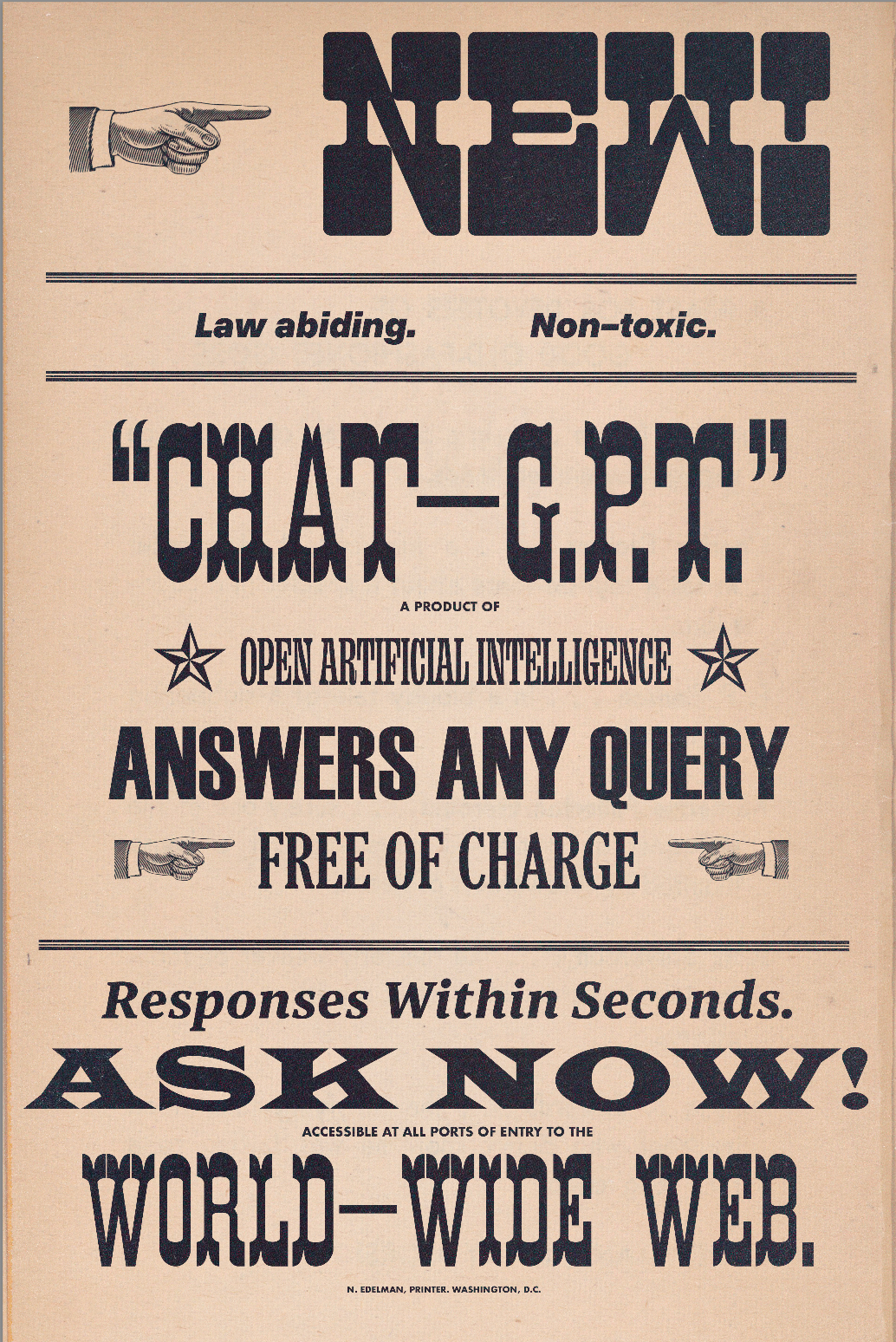 NEW

Law abiding. Non–toxic.

"CHAT—G.P.T."

A PRODUCT OF

OPEN ARTIFICIAL INTELLIGENCE

ANSWERS ANY QUERY

FREE OF CHARGE

Responses Within Seconds.

ASK NOW!

ACCESSIBLE AT ALL PORTS OF ENTRY TO THE

WORLD—WIDE WEB.

N. EDELMAN, PRINTER. WASHINGTON, D.C.